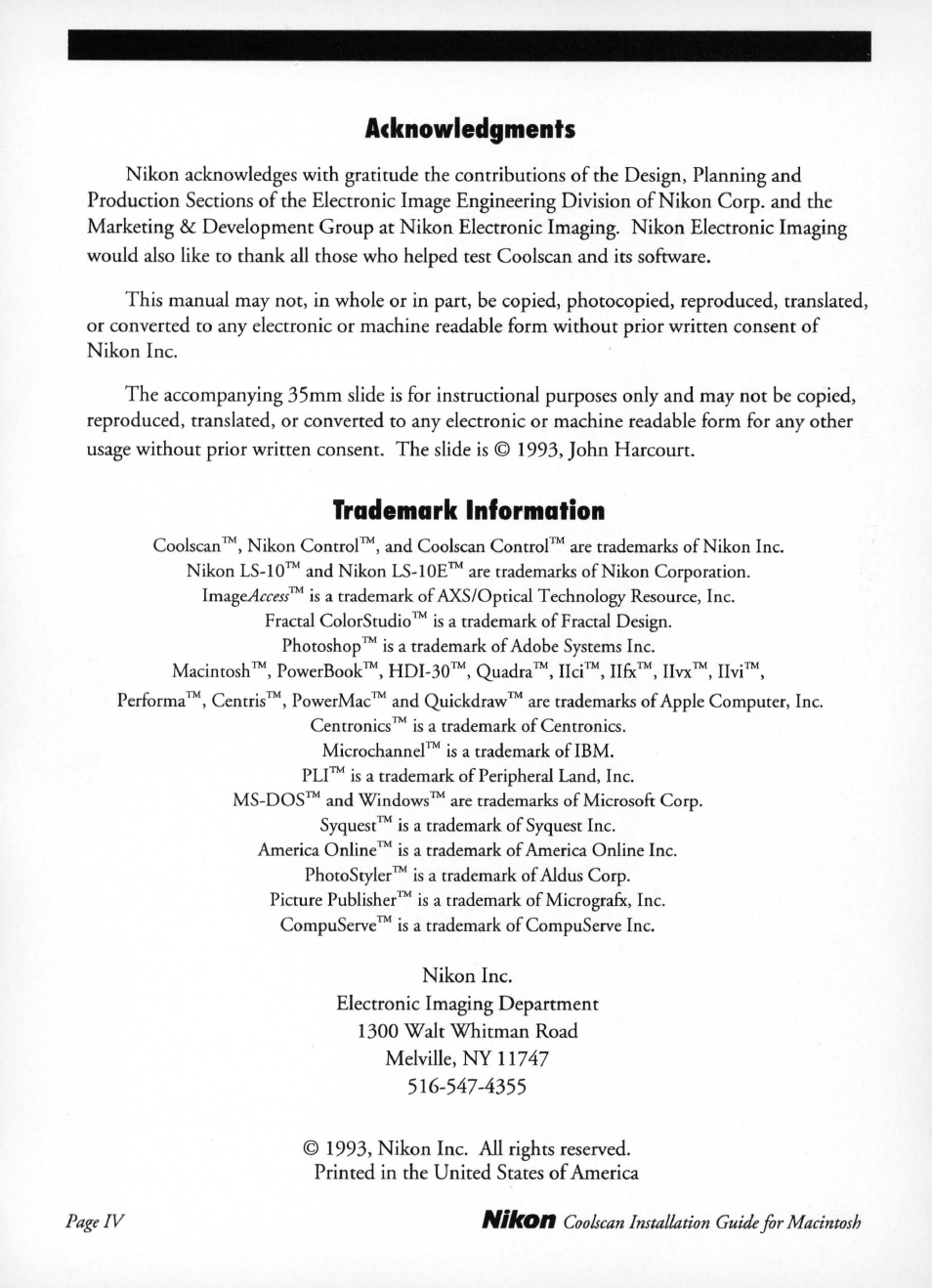 Acknowledgments

Nikon acknowledges with gratitude the contributions of the Design, Planning and Production Sections of the Electronic Image Engineering Division of Nikon Corp. and the Marketing & Development Group at Nikon Electronic Imaging. Nikon Electronic Imaging would also like to thank all those who helped test Coolscan and its software.

This manual may not, in whole or in part, be copied, photocopied, reproduced, translated, or converted to any electronic or machine readable form without prior written consent of Nikon Inc.

The accompanying 35mm slide is for instructional purposes only and may not be copied, reproduced, translated, or converted to any electronic or machine readable form for any other usage without prior written consent. The slide is © 1993, John Harcourt.

Trademark Information

Coolscan™, Nikon Control™, and Coolscan Control™ are trademarks of Nikon Inc.
Nikon LS-10™ and Nikon LS-10E™ are trademarks of Nikon Corporation.
ImageAccess™ is a trademark of AXS/Optical Technology Resource, Inc.
Fractal ColorStudio™ is a trademark of Fractal Design.
Photoshop™ is a trademark of Adobe Systems Inc.
Macintosh™, PowerBook™, HDI-30™, Quadra™, IIci™, IIfx™, IIvx™, IIvi™, Performa™, Centris™, PowerMac™ and Quickdraw™ are trademarks of Apple Computer, Inc.
Centronics™ is a trademark of Centronics.
Microchannel™ is a trademark of IBM.
PLI™ is a trademark of Peripheral Land, Inc.
MS-DOS™ and Windows™ are trademarks of Microsoft Corp.
Syquest™ is a trademark of Syquest Inc.
America Online™ is a trademark of America Online Inc.
PhotoStyler™ is a trademark of Aldus Corp.
Picture Publisher™ is a trademark of Micrografx, Inc.
CompuServe™ is a trademark of CompuServe Inc.

Nikon Inc.
Electronic Imaging Department
1300 Walt Whitman Road
Melville, NY 11747
516-547-4355

© 1993, Nikon Inc. All rights reserved.
Printed in the United States of America

Page IV

Nikon Coolscan Installation Guide for Macintosh